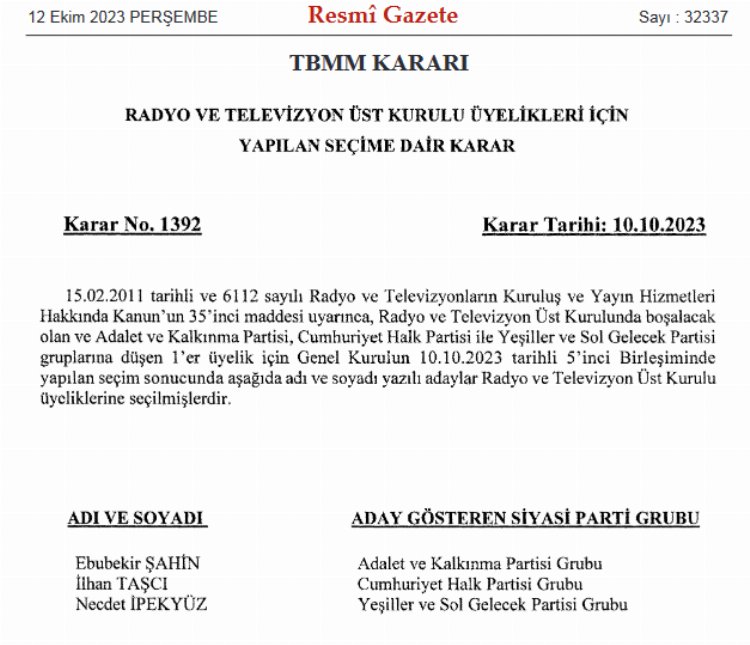 12 Ekim 2023 PERŞEMBE Resmî Gazete Sayı : 32337

TBMM KARARI

RADYO VE TELEVİZYON ÜST KURULU ÜYELİKLERİ İÇİN YAPILAN SEÇİME DAİR KARAR

Karar No. 1392 Karar Tarihi: 10.10.2023

15.02.2011 tarihli ve 6112 sayılı Radyo ve Televizyonların Kuruluş ve Yayın Hizmetleri Hakkında Kanun'un 35'inci maddesi uyarınca, Radyo ve Televizyon Üst Kurulunda boşalacak olan ve Adalet ve Kalkınma Partisi, Cumhuriyet Halk Partisi ile Yeşiller ve Sol Gelecek Partisi gruplarına düşen 1'er üyelik için Genel Kurulun 10.10.2023 tarihli 5'inci Birleşiminde yapılan seçim sonucunda aşağıda adı ve soyadı yazılı adaylar Radyo ve Televizyon Üst Kurulu üyeliklerine seçilmişlerdir.

| ADI VE SOYADI | ADAY GÖSTEREN SİYASİ PARTİ GRUBU |
|---|---|
| Ebubekir ŞAHİN | Adalet ve Kalkınma Partisi Grubu |
| İlhan TAŞCI | Cumhuriyet Halk Partisi Grubu |
| Necdet İPEKYÜZ | Yeşiller ve Sol Gelecek Partisi Grubu |